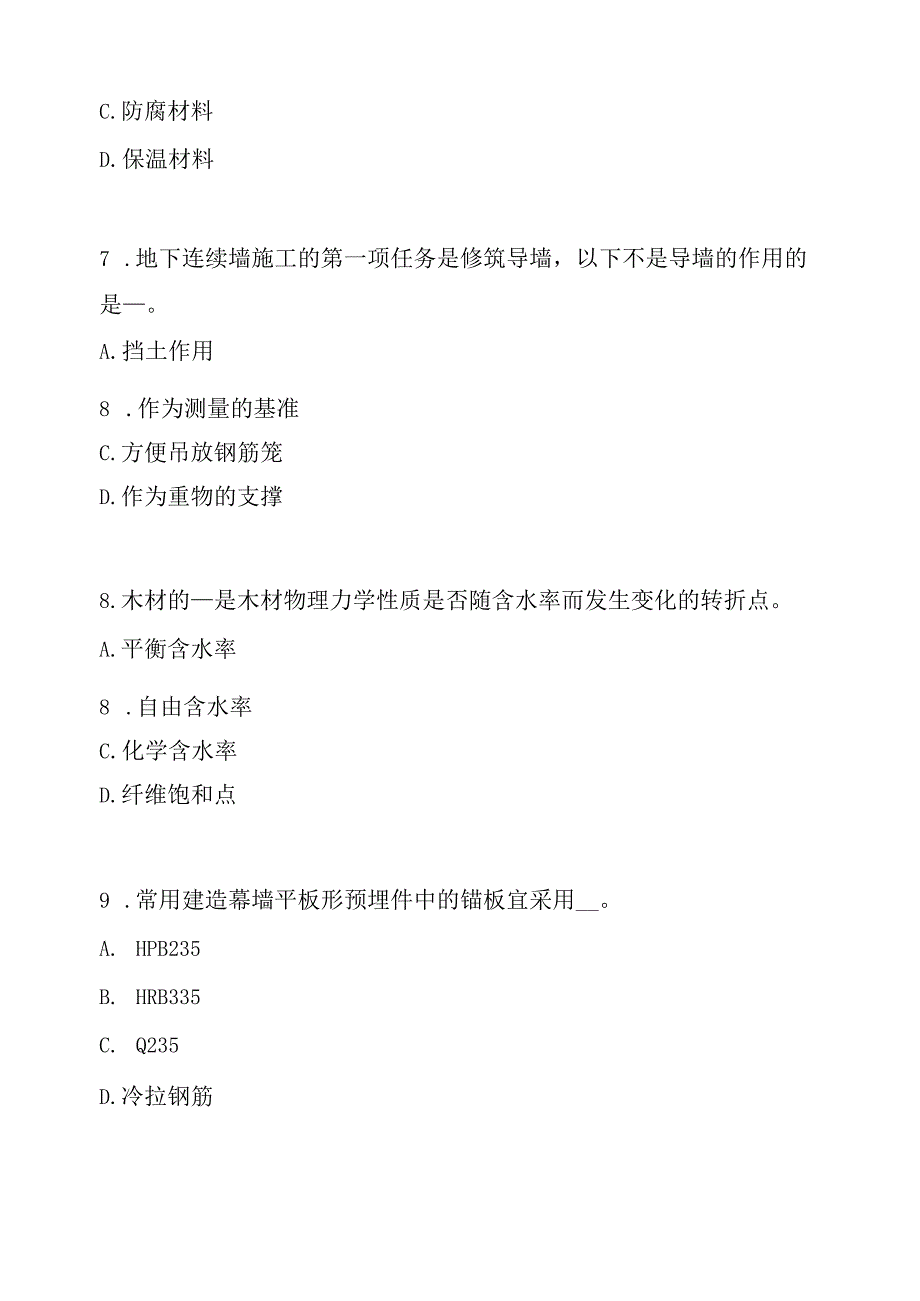 C.防腐材料

D.保温材料

7 .地下连续墙施工的第一项任务是修筑导墙，以下不是导墙的作用的是—。

A.挡土作用

8 .作为测量的基准

C.方便吊放钢筋笼

D.作为重物的支撑

8.木材的—是木材物理力学性质是否随含水率而发生变化的转折点。

A.平衡含水率

8 .自由含水率

C.化学含水率

D.纤维饱和点

9 .常用建造幕墙平板形预埋件中的锚板宜采用__。

A. HPB235

B. HRB335

C. Q235

D.冷拉钢筋